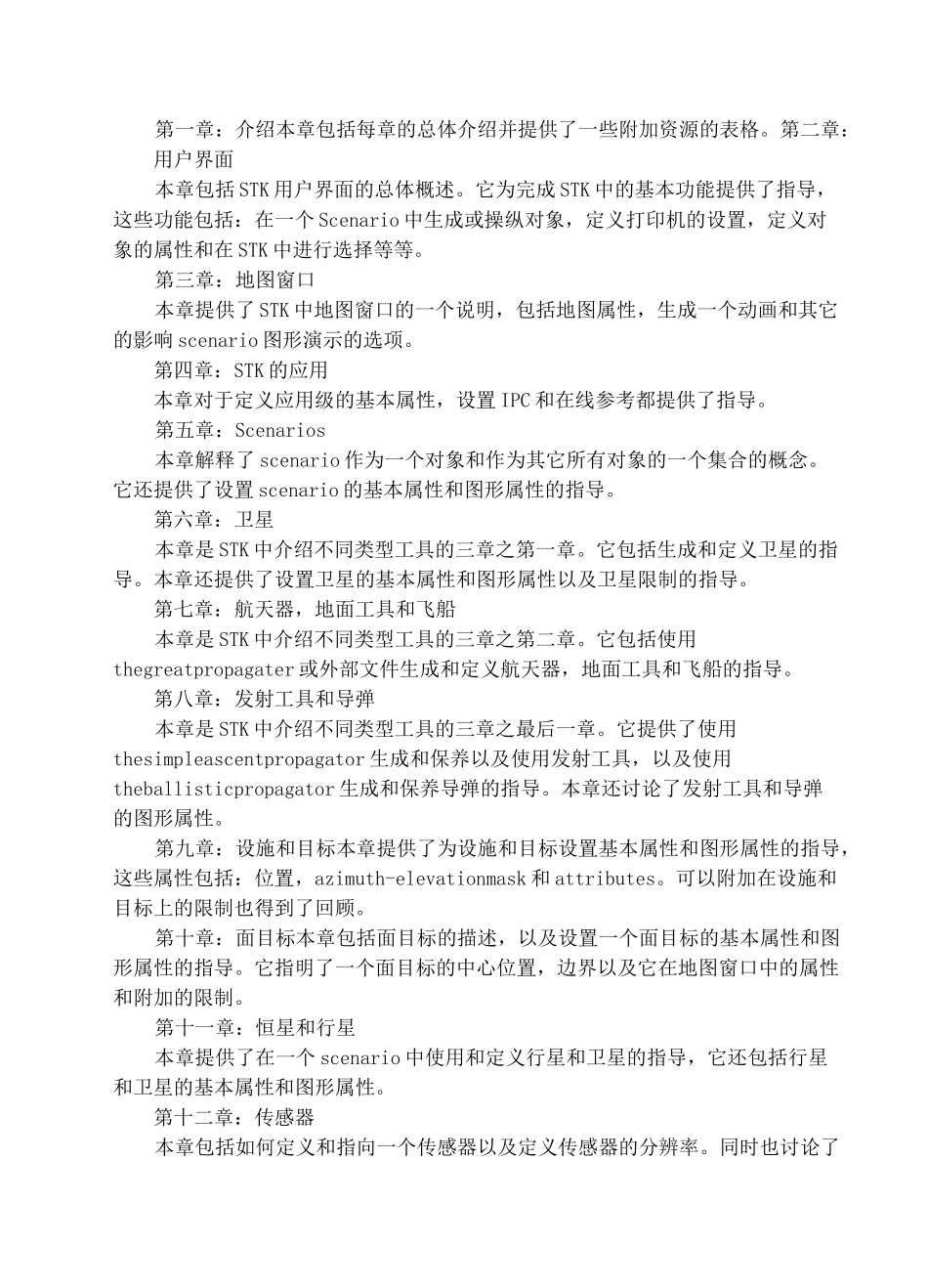 第一章：介绍本章包括每章的总体介绍并提供了一些附加资源的表格。第二章：用户界面

本章包括STK用户界面的总体概述。它为完成STK中的基本功能提供了指导，这些功能包括：在一个Scenario中生成或操纵对象，定义打印机的设置，定义对象的属性和在STK中进行选择等等。

第三章：地图窗口

本章提供了STK中地图窗口的一个说明，包括地图属性，生成一个动画和其它的影响scenario图形演示的选项。

第四章：STK的应用

本章对于定义应用级的基本属性，设置IPC和在线参考都提供了指导。

第五章：Scenarios

本章解释了scenario作为一个对象和作为其它所有对象的一个集合的概念。它还提供了设置scenario的基本属性和图形属性的指导。

第六章：卫星

本章是STK中介绍不同类型工具的三章之第一章。它包括生成和定义卫星的指导。本章还提供了设置卫星的基本属性和图形属性以及卫星限制的指导。

第七章：航天器，地面工具和飞船

本章是STK中介绍不同类型工具的三章之第二章。它包括使用thegreatpropagater或外部文件生成和定义航天器，地面工具和飞船的指导。

第八章：发射工具和导弹

本章是STK中介绍不同类型工具的三章之最后一章。它提供了使用thesimpleascentpropagator生成和保养以及使用发射工具，以及使用theballisticpropagator生成和保养导弹的指导。本章还讨论了发射工具和导弹的图形属性。

第九章：设施和目标本章提供了为设施和目标设置基本属性和图形属性的指导，这些属性包括：位置，azimuth-elevationmask和attributes。可以附加在设施和目标上的限制也得到了回顾。

第十章：面目标本章包括面目标的描述，以及设置一个面目标的基本属性和图形属性的指导。它指明了一个面目标的中心位置，边界以及它在地图窗口中的属性和附加的限制。

第十一章：恒星和行星

本章提供了在一个scenario中使用和定义行星和卫星的指导，它还包括行星和卫星的基本属性和图形属性。

第十二章：传感器

本章包括如何定义和指向一个传感器以及定义传感器的分辨率。同时也讨论了